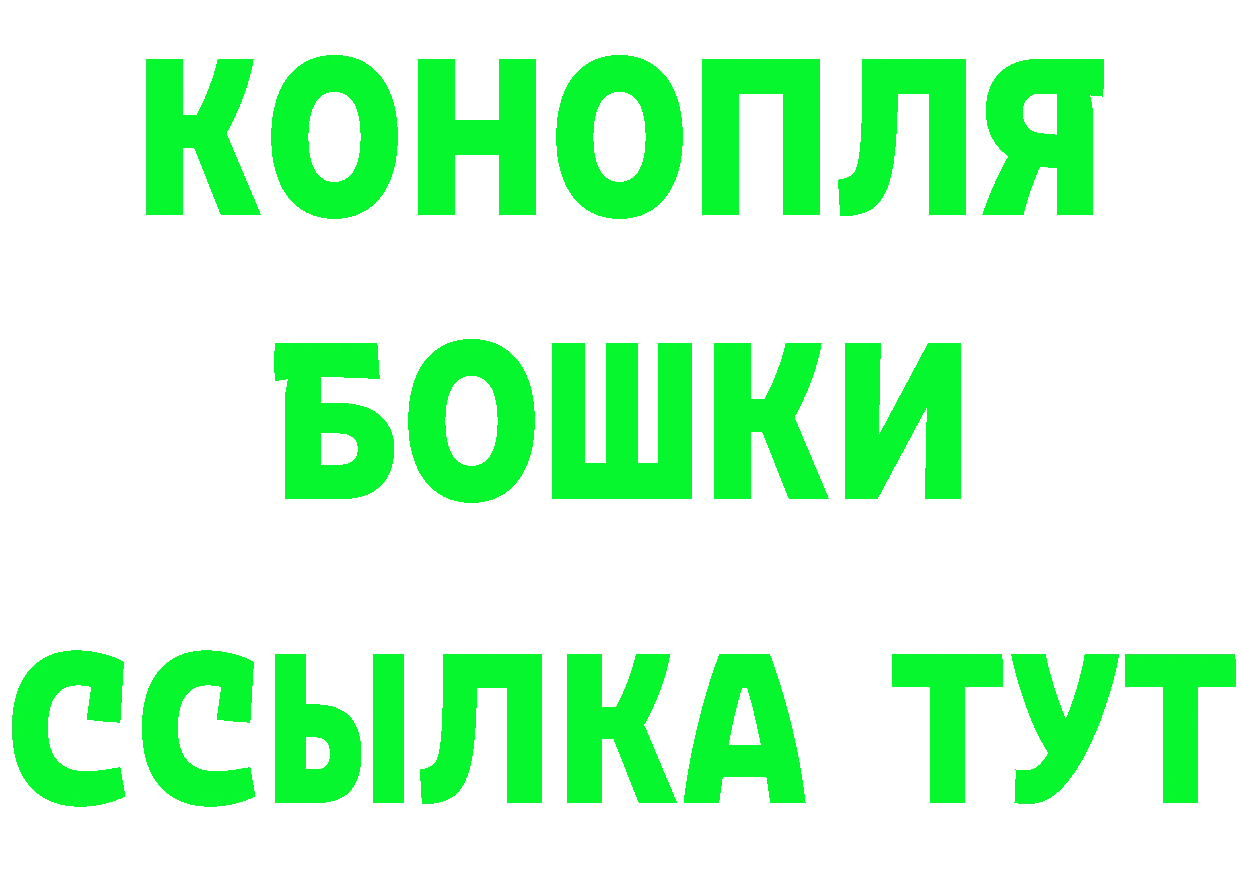 КОНОПЛЯ
БОШКИ
ССЫЛКА ТУТ